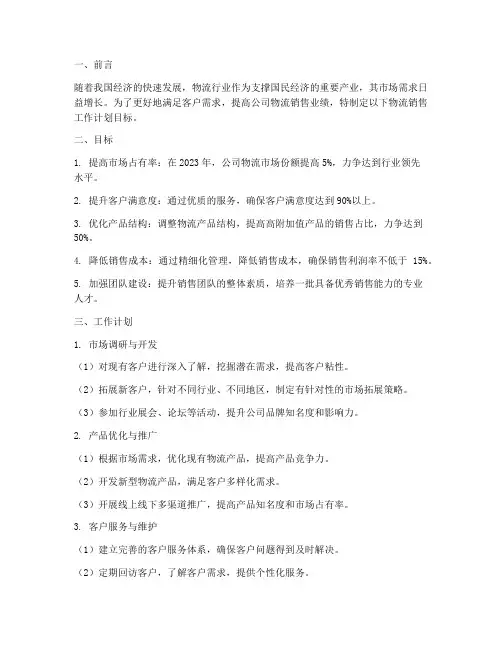 一、前言

随着我国经济的快速发展，物流行业作为支撑国民经济的重要产业，其市场需求日益增长。为了更好地满足客户需求，提高公司物流销售业绩，特制定以下物流销售工作计划目标。

二、目标

1. 提高市场占有率：在 2023 年，公司物流市场份额提高 5%，力争达到行业领先水平。

2. 提升客户满意度：通过优质的服务，确保客户满意度达到 90%以上。

3. 优化产品结构：调整物流产品结构，提高高附加值产品的销售占比，力争达到 50%。

4. 降低销售成本：通过精细化管理，降低销售成本，确保销售利润率不低于 15%。

5. 加强团队建设：提升销售团队的整体素质，培养一批具备优秀销售能力的专业人才。

三、工作计划

1. 市场调研与开发

（1）对现有客户进行深入了解，挖掘潜在需求，提高客户粘性。

（2）拓展新客户，针对不同行业、不同地区，制定有针对性的市场拓展策略。

（3）参加行业展会、论坛等活动，提升公司品牌知名度和影响力。

2. 产品优化与推广

（1）根据市场需求，优化现有物流产品，提高产品竞争力。

（2）开发新型物流产品，满足客户多样化需求。

（3）开展线上线下多渠道推广，提高产品知名度和市场占有率。

3. 客户服务与维护

（1）建立完善的客户服务体系，确保客户问题得到及时解决。

（2）定期回访客户，了解客户需求，提供个性化服务。